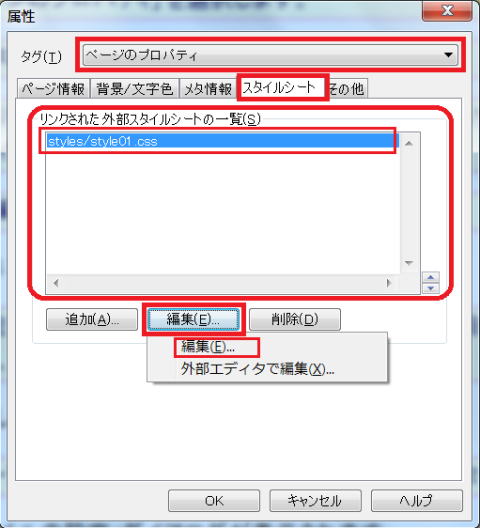 属性

タグ(T) ページのプロパティ

ページ情報 背景/文字色 メタ情報 スタイルシート その他

リンクされた外部スタイルシートの一覧(S)

styles/style01.css

追加(A)... 編集(E)... 削除(D)

編集(E)...
外部エディタで編集(X)...

OK キャンセル ヘルプ